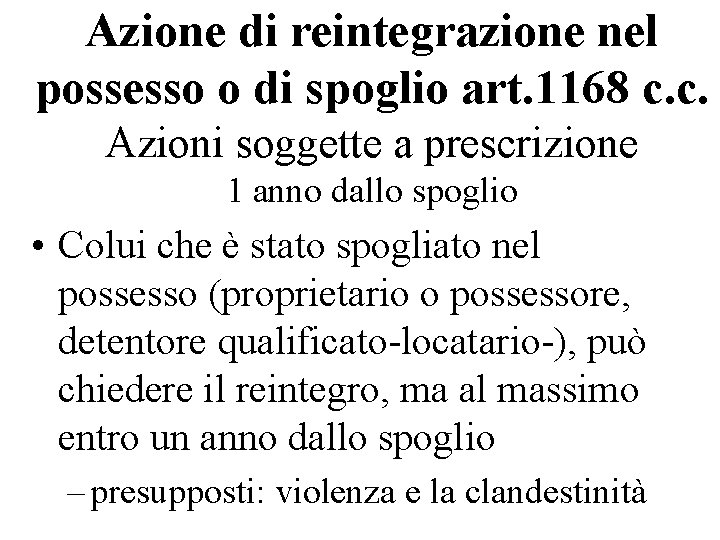 Azione di reintegrazione nel possesso o di spoglio art.1168 c.c.

Azioni soggette a prescrizione

1 anno dallo spoglio

• Colui che è stato spogliato nel possesso (proprietario o possessore, detentore qualificato-locatario-), può chiedere il reintegro, ma al massimo entro un anno dallo spoglio

– presupposti: violenza e la clandestinità